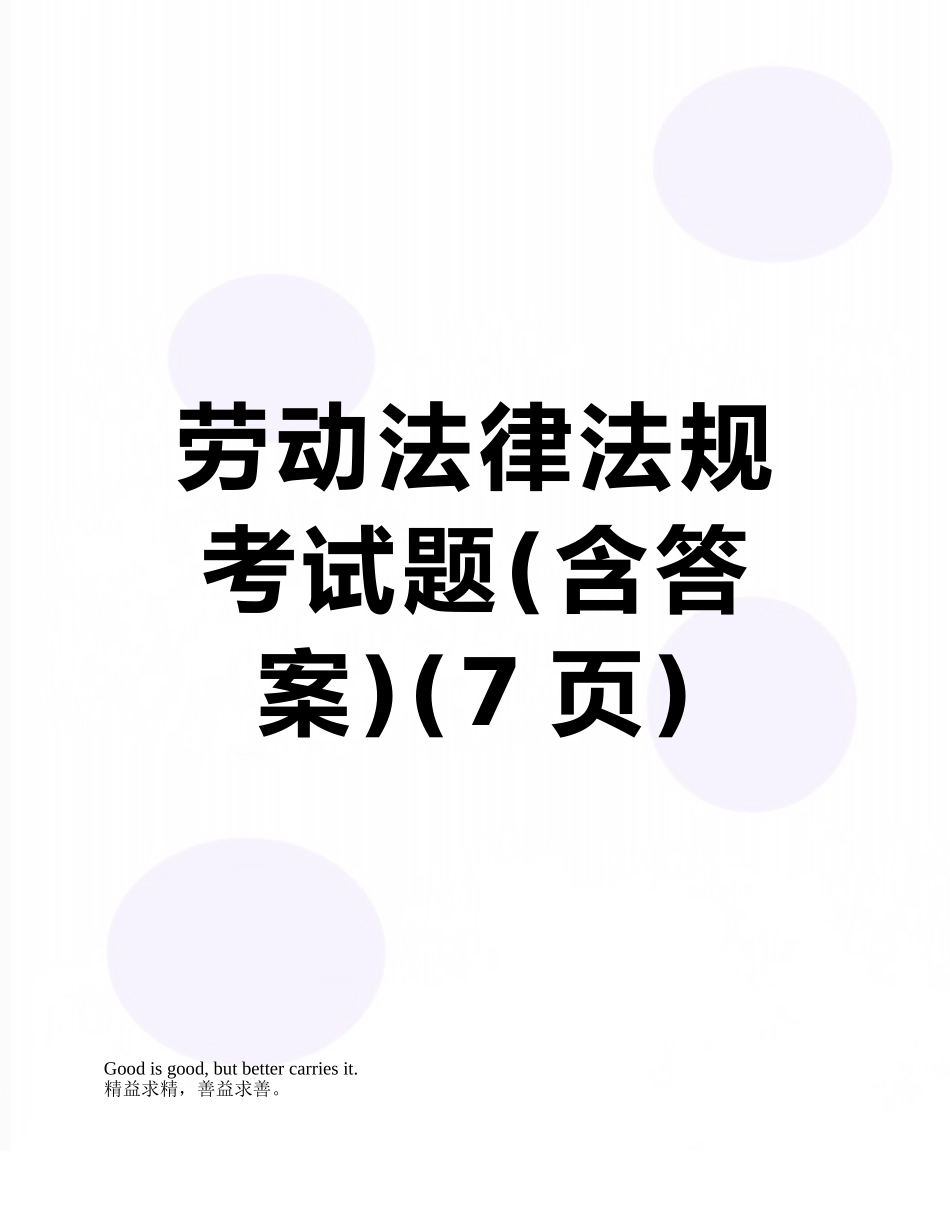 劳动法律法规考试题(含答案)(7 页)

Good is good, but better carries it.
精益求精，善益求善。